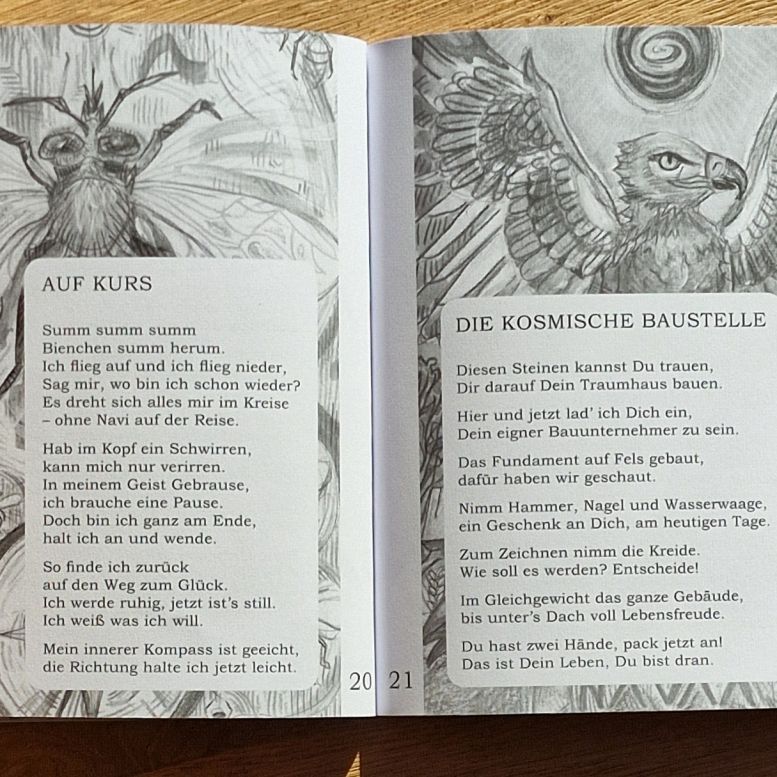 AUF KURS

Summ summ summ
Bienchen summ herum.
Ich flieg auf und ich flieg nieder,
Sag mir, wo bin ich schon wieder?
Es dreht sich alles mir im Kreise
– ohne Navi auf der Reise.

Hab im Kopf ein Schwirren,
kann mich nur verirren.
In meinem Geist Gebrause,
ich brauche eine Pause.
Doch bin ich ganz am Ende,
halt ich an und wende.

So finde ich zurück
auf den Weg zum Glück.
Ich werde ruhig, jetzt ist's still.
Ich weiß was ich will.

Mein innerer Kompass ist geeicht,
die Richtung halte ich jetzt leicht.

20

21

DIE KOSMISCHE BAUSTELLE

Diesen Steinen kannst Du trauen,
Dir darauf Dein Traumhaus bauen.

Hier und jetzt lad' ich Dich ein,
Dein eigner Bauunternehmer zu sein.

Das Fundament auf Fels gebaut,
dafür haben wir geschaut.

Nimm Hammer, Nagel und Wasserwaage,
ein Geschenk an Dich, am heutigen Tage.

Zum Zeichnen nimm die Kreide.
Wie soll es werden? Entscheide!

Im Gleichgewicht das ganze Gebäude,
bis unter's Dach voll Lebensfreude.

Du hast zwei Hände, pack jetzt an!
Das ist Dein Leben, Du bist dran.